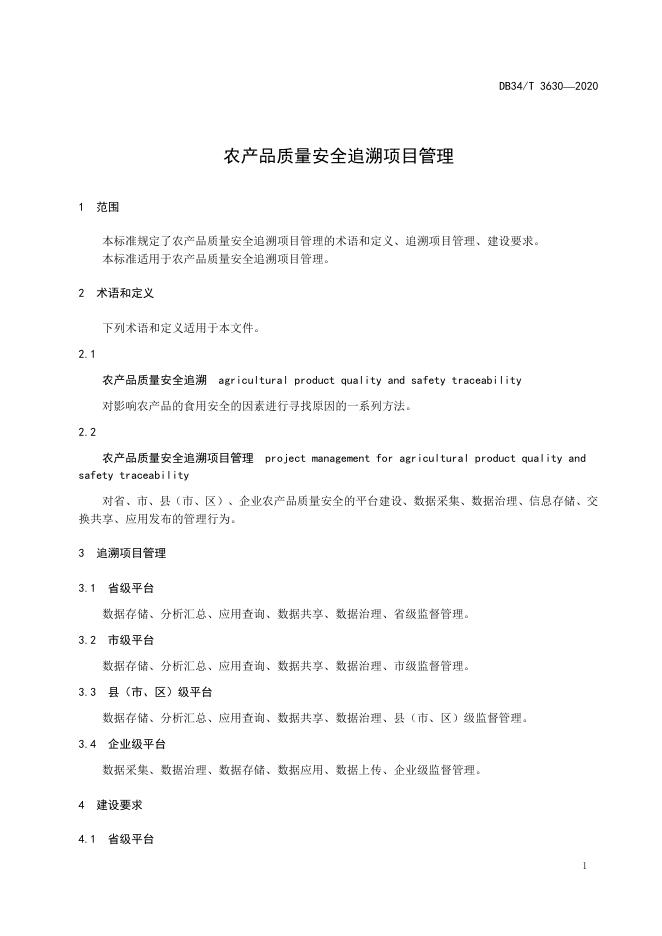 DB34/T 3630—2020

农产品质量安全追溯项目管理

1 范围

本标准规定了农产品质量安全追溯项目管理的术语和定义、追溯项目管理、建设要求。
本标准适用于农产品质量安全追溯项目管理。

2 术语和定义

下列术语和定义适用于本文件。

2.1

农产品质量安全追溯 agricultural product quality and safety traceability

对影响农产品的食用安全的因素进行寻找原因的一系列方法。

2.2

农产品质量安全追溯项目管理 project management for agricultural product quality and safety traceability

对省、市、县（市、区）、企业农产品质量安全的平台建设、数据采集、数据治理、信息存储、交换共享、应用发布的管理行为。

3 追溯项目管理

3.1 省级平台

数据存储、分析汇总、应用查询、数据共享、数据治理、省级监督管理。

3.2 市级平台

数据存储、分析汇总、应用查询、数据共享、数据治理、市级监督管理。

3.3 县（市、区）级平台

数据存储、分析汇总、应用查询、数据共享、数据治理、县（市、区）级监督管理。

3.4 企业级平台

数据采集、数据治理、数据存储、数据应用、数据上传、企业级监督管理。

4 建设要求

4.1 省级平台

1